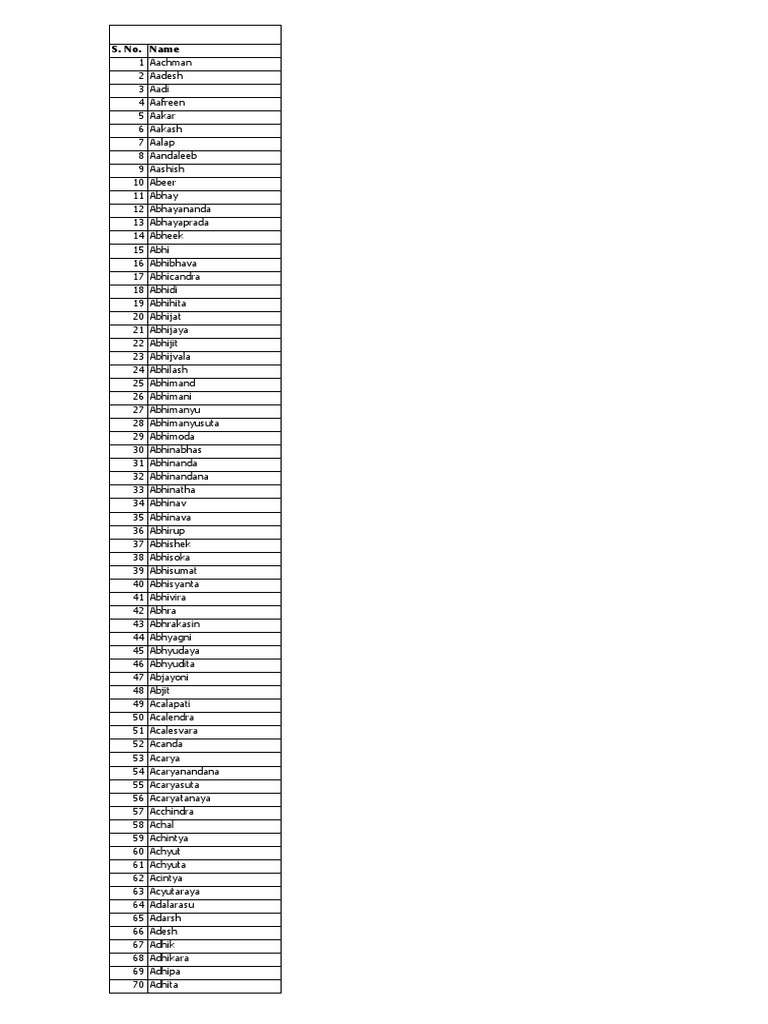 | S. No. | Name |
|---|---|
| 1 | Aachman |
| 2 | Aadesh |
| 3 | Aadi |
| 4 | Aafreen |
| 5 | Aakar |
| 6 | Aakash |
| 7 | Aalap |
| 8 | Aandaleeb |
| 9 | Aashish |
| 10 | Abeer |
| 11 | Abhay |
| 12 | Abhayananda |
| 13 | Abhayaprada |
| 14 | Abheek |
| 15 | Abhi |
| 16 | Abhibhava |
| 17 | Abhicandra |
| 18 | Abhidi |
| 19 | Abhihita |
| 20 | Abhijat |
| 21 | Abhijaya |
| 22 | Abhijit |
| 23 | Abhijvala |
| 24 | Abhilash |
| 25 | Abhimand |
| 26 | Abhimani |
| 27 | Abhimanyu |
| 28 | Abhimanyusuta |
| 29 | Abhimoda |
| 30 | Abhinabhas |
| 31 | Abhinanda |
| 32 | Abhinandana |
| 33 | Abhinatha |
| 34 | Abhinav |
| 35 | Abhinava |
| 36 | Abhirup |
| 37 | Abhishek |
| 38 | Abhisoka |
| 39 | Abhisumat |
| 40 | Abhisyanta |
| 41 | Abhivira |
| 42 | Abhra |
| 43 | Abhrakasin |
| 44 | Abhyagni |
| 45 | Abhyudaya |
| 46 | Abhyudita |
| 47 | Abjayoni |
| 48 | Abjit |
| 49 | Acalapati |
| 50 | Acalendra |
| 51 | Acalesvara |
| 52 | Acanda |
| 53 | Acarya |
| 54 | Acaryanandana |
| 55 | Acaryasuta |
| 56 | Acaryatanaya |
| 57 | Acchindra |
| 58 | Achal |
| 59 | Achintya |
| 60 | Achyut |
| 61 | Achyuta |
| 62 | Acintya |
| 63 | Acyutaraya |
| 64 | Adalarasu |
| 65 | Adarsh |
| 66 | Adesh |
| 67 | Adhik |
| 68 | Adhikara |
| 69 | Adhipa |
| 70 | Adhita |